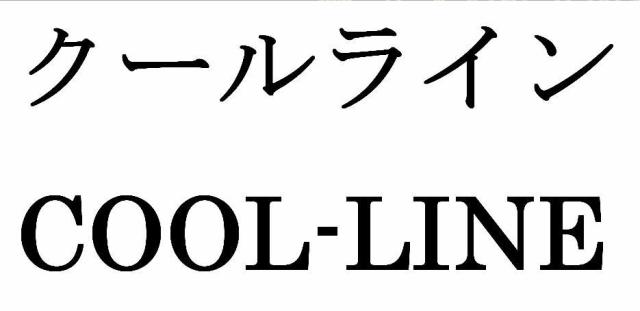 クールライン

COOL-LINE